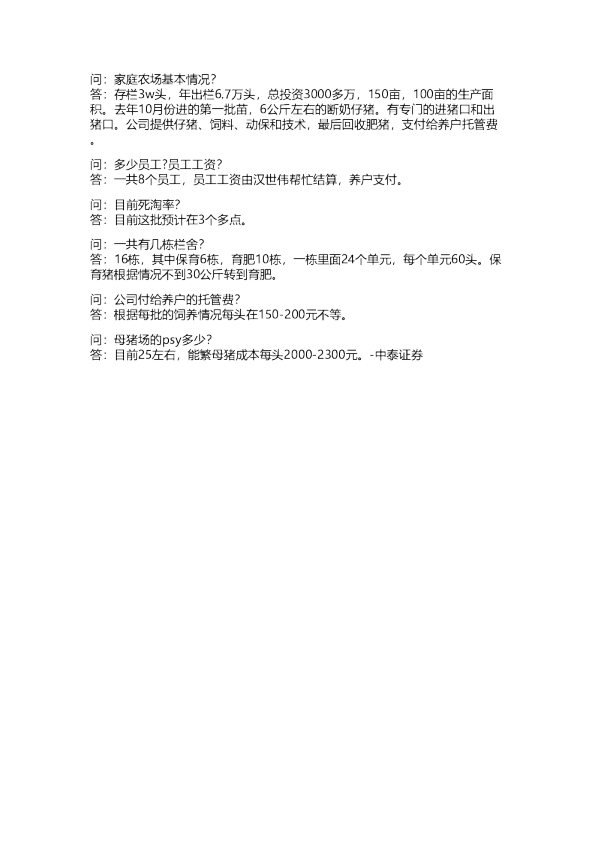 问：家庭农场基本情况？
答：存栏3w头，年出栏6.7万头，总投资3000多万，150亩，100亩的生产面积。去年10月份进的第一批苗，6公斤左右的断奶仔猪。有专门的进猪口和出猪口。公司提供仔猪、饲料、动保和技术，最后回收肥猪，支付给养户托管费。

问：多少员工?员工工资？
答：一共8个员工，员工工资由汉世伟帮忙结算，养户支付。

问：目前死淘率？
答：目前这批预计在3个多点。

问：一共有几栋栏舍？
答：16栋，其中保育6栋，育肥10栋，一栋里面24个单元，每个单元60头。保育猪根据情况不到30公斤转到育肥。

问：公司付给养户的托管费？
答：根据每批的饲养情况每头在150-200元不等。

问：母猪场的psy多少？
答：目前25左右，能繁母猪成本每头2000-2300元。-中泰证券